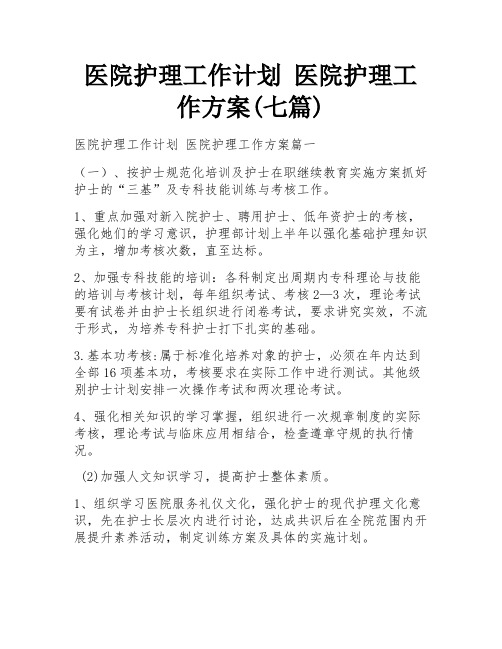 医院护理工作计划 医院护理工作方案(七篇)

医院护理工作计划 医院护理工作方案篇一

（一）、按护士规范化培训及护士在职继续教育实施方案抓好护士的“三基”及专科技能训练与考核工作。

1、重点加强对新入院护士、聘用护士、低年资护士的考核，强化她们的学习意识，护理部计划上半年以强化基础护理知识为主，增加考核次数，直至达标。

2、加强专科技能的培训：各科制定出周期内专科理论与技能的培训与考核计划，每年组织考试、考核2—3次，理论考试要有试卷并由护士长组织进行闭卷考试，要求讲究实效，不流于形式，为培养专科护士打下扎实的基础。

3.基本功考核:属于标准化培养对象的护士，必须在年内达到全部16项基本功，考核要求在实际工作中进行测试。其他级别护士计划安排一次操作考试和两次理论考试。

4、强化相关知识的学习掌握，组织进行一次规章制度的实际考核，理论考试与临床应用相结合，检查遵章守规的执行情况。

(2)加强人文知识学习，提高护士整体素质。

1、组织学习医院服务礼仪文化，强化护士的现代护理文化意识，先在护士长层次内进行讨论，达成共识后在全院范围内开展提升素养活动，制定训练方案及具体的实施计划。